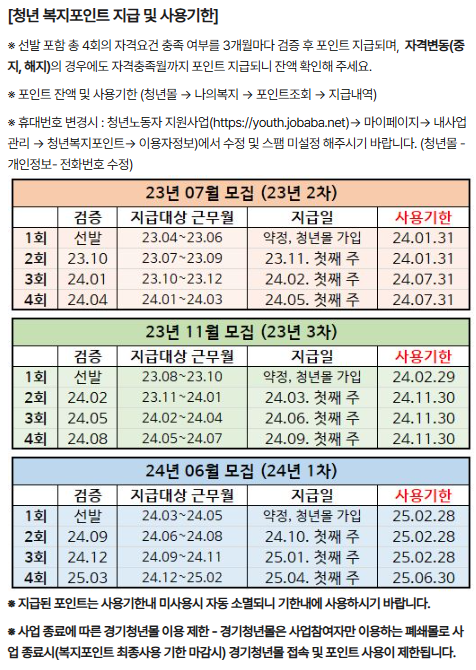 [청년 복지포인트 지급 및 사용기한]

※ 선발 포함 총 4회의 자격요건 충족 여부를 3개월마다 검증 후 포인트 지급되며, 자격변동(중지, 해지)의 경우에도 자격충족월까지 포인트 지급되니 잔액 확인해 주세요.

※ 포인트 잔액 및 사용기한 (청년몰 → 나의복지 → 포인트조회 → 지급내역)

※ 휴대번호 변경시 : 청년노동자 지원사업(https://youth.jobaba.net)→ 마이페이지→ 내사업관리 → 청년복지포인트→ 이용자정보)에서 수정 및 스팸 미설정 해주시기 바랍니다. (청년몰 - 개인정보- 전화번호 수정)

| 23년 07월 모집 (23년 2차) | | | | |
|---|---|---|---|---|
| | 검증 | 지급대상 근무월 | 지급일 | 사용기한 |
| 1회 | 선발 | 23.04~23.06 | 약정, 청년몰 가입 | 24.01.31 |
| 2회 | 23.10 | 23.07~23.09 | 23.11. 첫째 주 | 24.01.31 |
| 3회 | 24.01 | 23.10~23.12 | 24.02. 첫째 주 | 24.07.31 |
| 4회 | 24.04 | 24.01~24.03 | 24.05. 첫째 주 | 24.07.31 |

| 23년 11월 모집 (23년 3차) | | | | |
|---|---|---|---|---|
| | 검증 | 지급대상 근무월 | 지급일 | 사용기한 |
| 1회 | 선발 | 23.08~23.10 | 약정, 청년몰 가입 | 24.02.29 |
| 2회 | 24.02 | 23.11~24.01 | 24.03. 첫째 주 | 24.11.30 |
| 3회 | 24.05 | 24.02~24.04 | 24.06. 첫째 주 | 24.11.30 |
| 4회 | 24.08 | 24.05~24.07 | 24.09. 첫째 주 | 24.11.30 |

| 24년 06월 모집 (24년 1차) | | | | |
|---|---|---|---|---|
| | 검증 | 지급대상 근무월 | 지급일 | 사용기한 |
| 1회 | 선발 | 24.03~24.05 | 약정, 청년몰 가입 | 25.02.28 |
| 2회 | 24.09 | 24.06~24.08 | 24.10. 첫째 주 | 25.02.28 |
| 3회 | 24.12 | 24.09~24.11 | 25.01. 첫째 주 | 25.02.28 |
| 4회 | 25.03 | 24.12~25.02 | 25.04. 첫째 주 | 25.06.30 |

※ 지급된 포인트는 사용기한내 미사용시 자동 소멸되니 기한내에 사용하시기 바랍니다.

※ 사업 종료에 따른 경기청년몰 이용 제한 - 경기청년몰은 사업참여자만 이용하는 폐쇄몰로 사업 종료시(복지포인트 최종사용 기한 마감시) 경기청년몰 접속 및 포인트 사용이 제한됩니다.